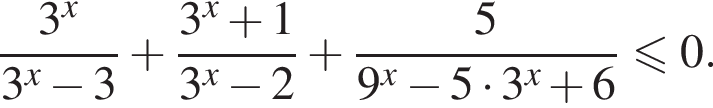 $\frac{3^x}{3^x-3}+\frac{3^x+1}{3^x-2}+\frac{5}{9^x-5\cdot 3^x+6}\leqslant 0.$